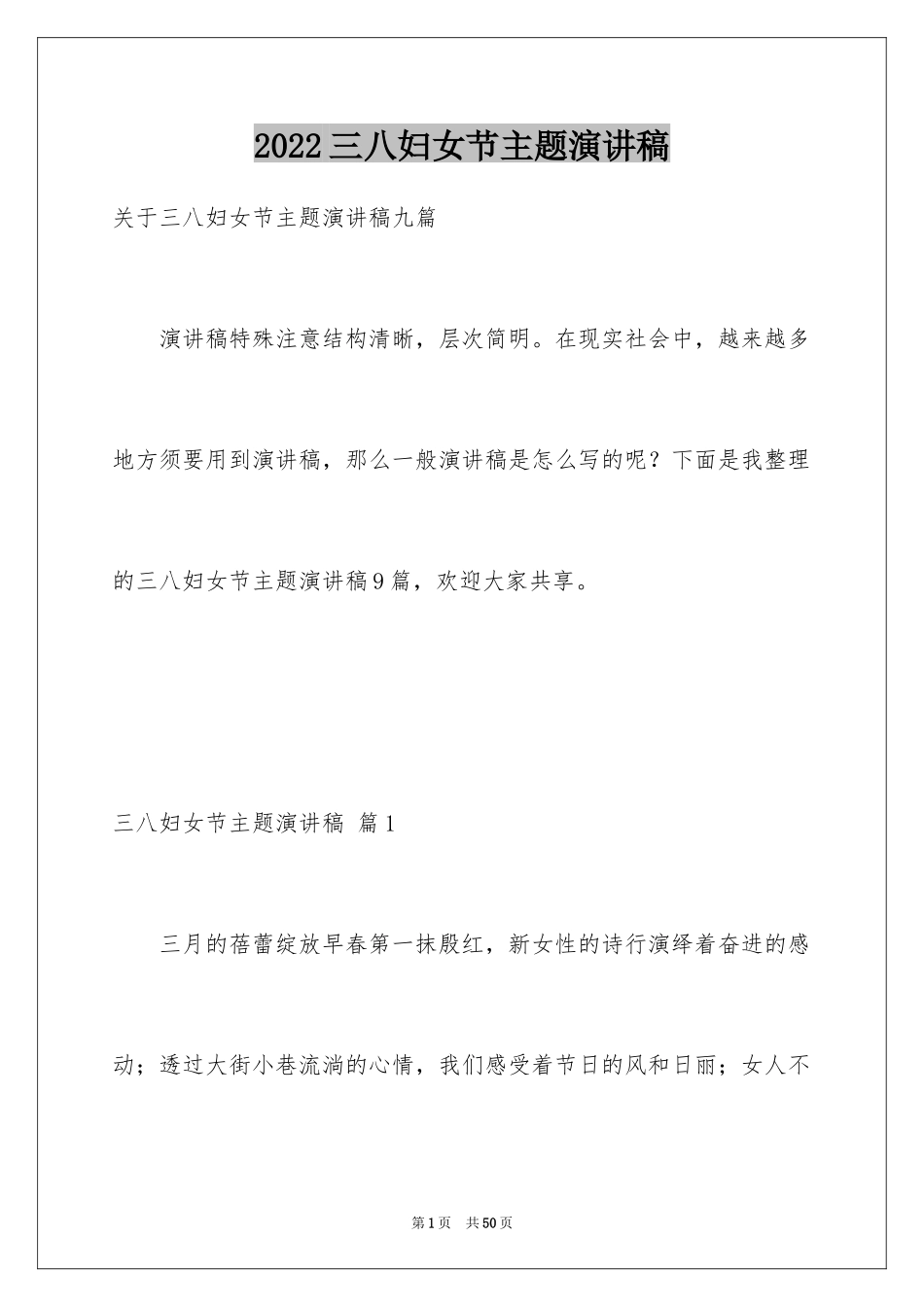 2022三八妇女节主题演讲稿

关于三八妇女节主题演讲稿九篇

演讲稿特殊注意结构清晰，层次简明。在现实社会中，越来越多地方须要用到演讲稿，那么一般演讲稿是怎么写的呢？下面是我整理的三八妇女节主题演讲稿9篇，欢迎大家共享。

三八妇女节主题演讲稿 篇1

三月的蓓蕾绽放早春第一抹殷红，新女性的诗行演绎着奋进的感动；透过大街小巷流淌的心情，我们感受着节日的风和日丽；女人不

第1页 共50页